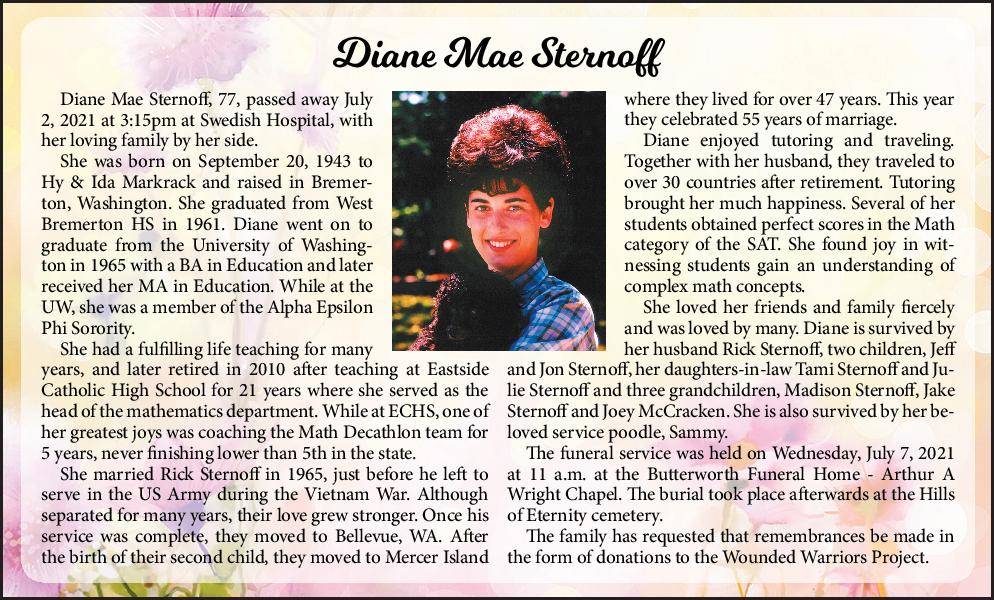 Diane Mae Sternoff

Diane Mae Sternoff, 77, passed away July 2, 2021 at 3:15pm at Swedish Hospital, with her loving family by her side.

She was born on September 20, 1943 to Hy & Ida Markrack and raised in Bremerton, Washington. She graduated from West Bremerton HS in 1961. Diane went on to graduate from the University of Washington in 1965 with a BA in Education and later received her MA in Education. While at the UW, she was a member of the Alpha Epsilon Phi Sorority.

She had a fulfilling life teaching for many years, and later retired in 2010 after teaching at Eastside Catholic High School for 21 years where she served as the head of the mathematics department. While at ECHS, one of her greatest joys was coaching the Math Decathlon team for 5 years, never finishing lower than 5th in the state.

She married Rick Sternoff in 1965, just before he left to serve in the US Army during the Vietnam War. Although separated for many years, their love grew stronger. Once his service was complete, they moved to Bellevue, WA. After the birth of their second child, they moved to Mercer Island where they lived for over 47 years. This year they celebrated 55 years of marriage.

Diane enjoyed tutoring and traveling. Together with her husband, they traveled to over 30 countries after retirement. Tutoring brought her much happiness. Several of her students obtained perfect scores in the Math category of the SAT. She found joy in witnessing students gain an understanding of complex math concepts.

She loved her friends and family fiercely and was loved by many. Diane is survived by her husband Rick Sternoff, two children, Jeff and Jon Sternoff, her daughters-in-law Tami Sternoff and Julie Sternoff and three grandchildren, Madison Sternoff, Jake Sternoff and Joey McCracken. She is also survived by her beloved service poodle, Sammy.

The funeral service was held on Wednesday, July 7, 2021 at 11 a.m. at the Butterworth Funeral Home - Arthur A Wright Chapel. The burial took place afterwards at the Hills of Eternity cemetery.

The family has requested that remembrances be made in the form of donations to the Wounded Warriors Project.